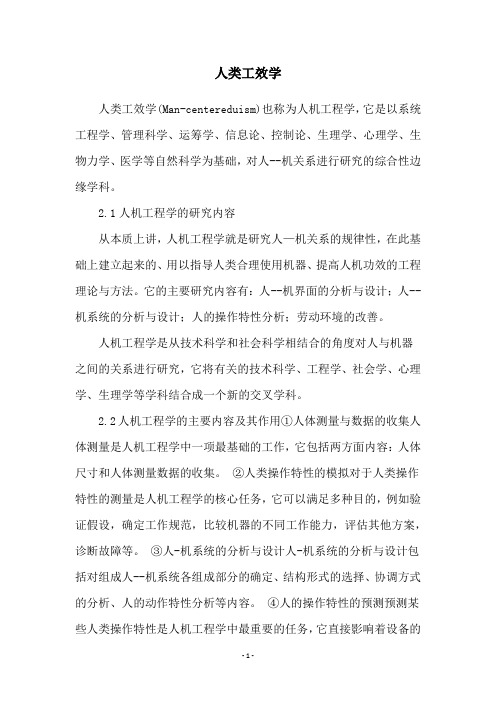 人类工效学

人类工效学(Man-centereduism)也称为人机工程学，它是以系统工程学、管理科学、运筹学、信息论、控制论、生理学、心理学、生物力学、医学等自然科学为基础，对人--机关系进行研究的综合性边缘学科。

2.1 人机工程学的研究内容

从本质上讲，人机工程学就是研究人—机关系的规律性，在此基础上建立起来的、用以指导人类合理使用机器、提高人机功效的工程理论与方法。它的主要研究内容有：人--机界面的分析与设计；人--机系统的分析与设计；人的操作特性分析；劳动环境的改善。

人机工程学是从技术科学和社会科学相结合的角度对人与机器之间的关系进行研究，它将有关的技术科学、工程学、社会学、心理学、生理学等学科结合成一个新的交叉学科。

2.2 人机工程学的主要内容及其作用①人体测量与数据的收集人体测量是人机工程学中一项最基础的工作，它包括两方面内容：人体尺寸和人体测量数据的收集。 ②人类操作特性的模拟对于人类操作特性的测量是人机工程学的核心任务，它可以满足多种目的，例如验证假设，确定工作规范，比较机器的不同工作能力，评估其他方案，诊断故障等。 ③人-机系统的分析与设计人-机系统的分析与设计包括对组成人--机系统各组成部分的确定、结构形式的选择、协调方式的分析、人的动作特性分析等内容。 ④人的操作特性的预测预测某些人类操作特性是人机工程学中最重要的任务，它直接影响着设备的

-1-